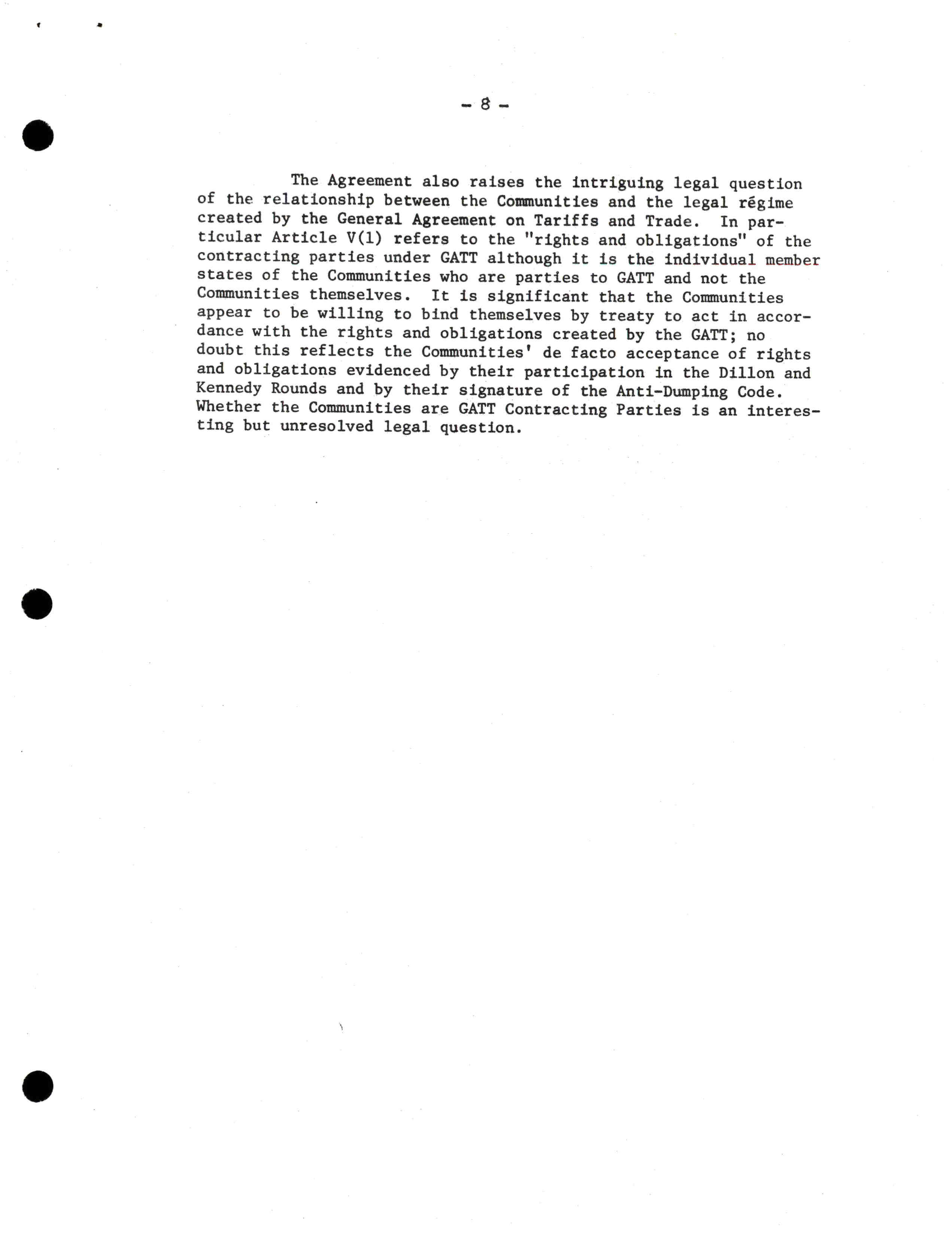 - 8 -

The Agreement also raises the intriguing legal question of the relationship between the Communities and the legal régime created by the General Agreement on Tariffs and Trade. In particular Article V(1) refers to the "rights and obligations" of the contracting parties under GATT although it is the individual member states of the Communities who are parties to GATT and not the Communities themselves. It is significant that the Communities appear to be willing to bind themselves by treaty to act in accordance with the rights and obligations created by the GATT; no doubt this reflects the Communities' de facto acceptance of rights and obligations evidenced by their participation in the Dillon and Kennedy Rounds and by their signature of the Anti-Dumping Code. Whether the Communities are GATT Contracting Parties is an interesting but unresolved legal question.